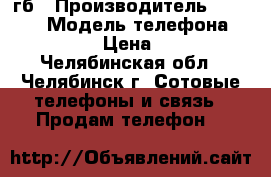 гб Производитель Модель телефона Цена Челябинская обл Челябинск г Сотовые телефоны и связь Продам телефон

http://Объявлений.сайт